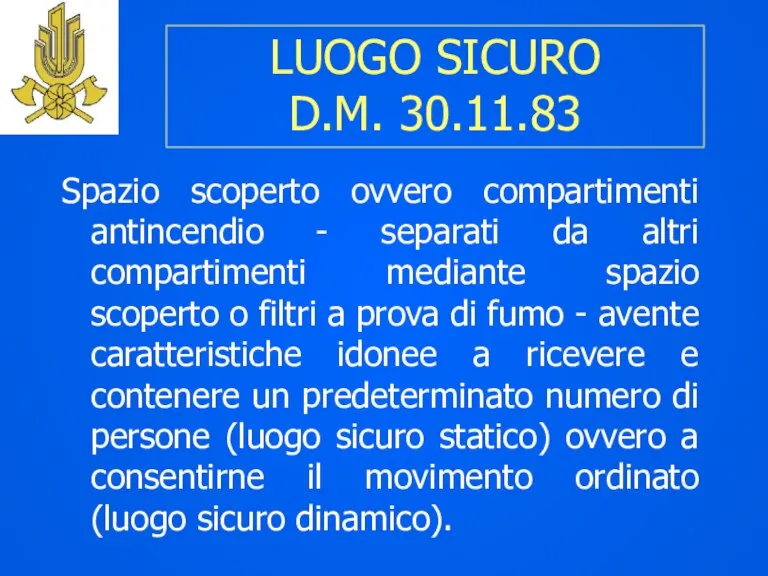 LUOGO SICURO
D.M. 30.11.83

Spazio scoperto ovvero compartimenti antincendio - separati da altri compartimenti mediante spazio scoperto o filtri a prova di fumo - avente caratteristiche idonee a ricevere e contenere un predeterminato numero di persone (luogo sicuro statico) ovvero a consentirne il movimento ordinato (luogo sicuro dinamico).